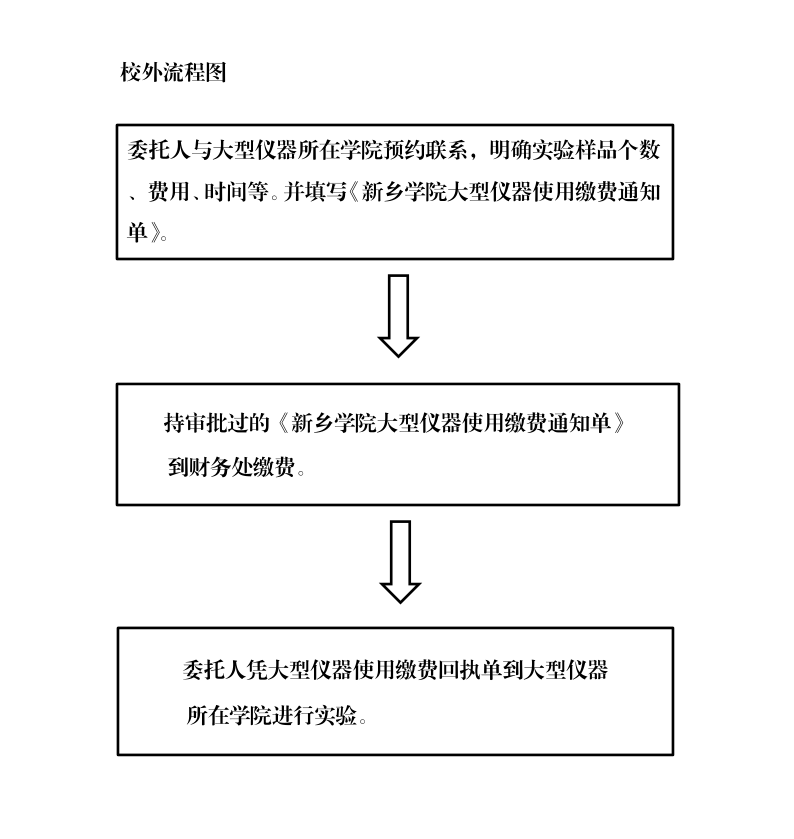 校外流程图

委托人与大型仪器所在学院预约联系，明确实验样品个数、费用、时间等。并填写《新乡学院大型仪器使用缴费通知单》。

持审批过的《新乡学院大型仪器使用缴费通知单》到财务处缴费。

委托人凭大型仪器使用缴费回执单到大型仪器所在学院进行实验。